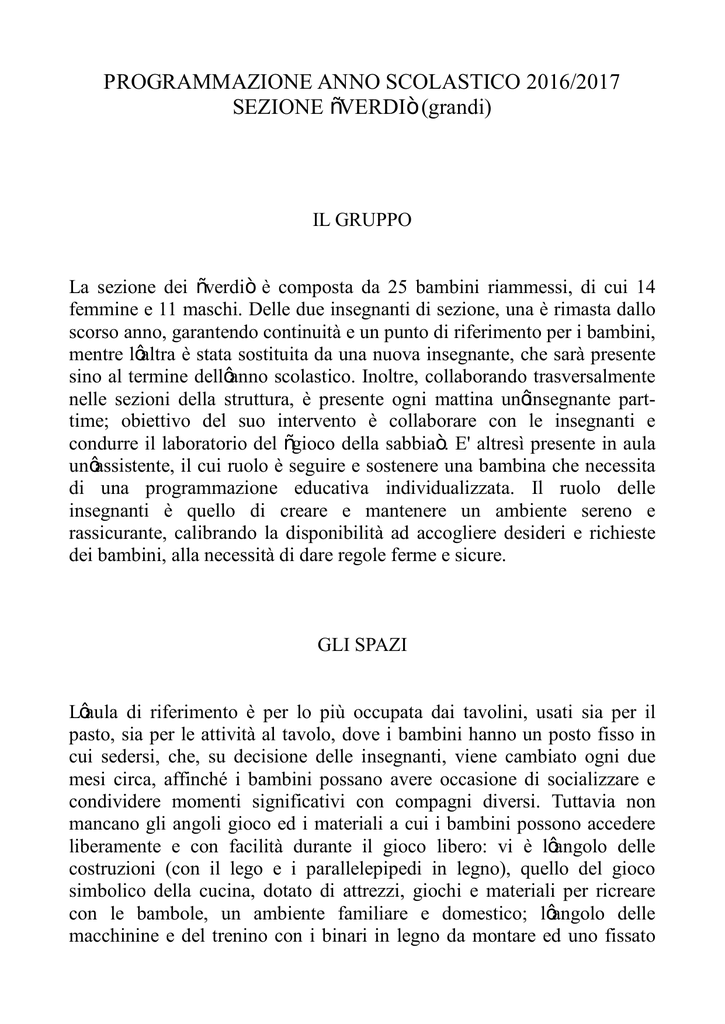 PROGRAMMAZIONE ANNO SCOLASTICO 2016/2017
SEZIONE ñVERDIò (grandi)

IL GRUPPO

La sezione dei ñverdiò è composta da 25 bambini riammessi, di cui 14 femmine e 11 maschi. Delle due insegnanti di sezione, una è rimasta dallo scorso anno, garantendo continuità e un punto di riferimento per i bambini, mentre lôaltra è stata sostituita da una nuova insegnante, che sarà presente sino al termine dellôanno scolastico. Inoltre, collaborando trasversalmente nelle sezioni della struttura, è presente ogni mattina unôinsegnante part-time; obiettivo del suo intervento è collaborare con le insegnanti e condurre il laboratorio del ñgioco della sabbiaò. E' altresì presente in aula unôassistente, il cui ruolo è seguire e sostenere una bambina che necessita di una programmazione educativa individualizzata. Il ruolo delle insegnanti è quello di creare e mantenere un ambiente sereno e rassicurante, calibrando la disponibilità ad accogliere desideri e richieste dei bambini, alla necessità di dare regole ferme e sicure.

GLI SPAZI

Lôaula di riferimento è per lo più occupata dai tavolini, usati sia per il pasto, sia per le attività al tavolo, dove i bambini hanno un posto fisso in cui sedersi, che, su decisione delle insegnanti, viene cambiato ogni due mesi circa, affinché i bambini possano avere occasione di socializzare e condividere momenti significativi con compagni diversi. Tuttavia non mancano gli angoli gioco ed i materiali a cui i bambini possono accedere liberamente e con facilità durante il gioco libero: vi è lôangolo delle costruzioni (con il lego e i parallelepipedi in legno), quello del gioco simbolico della cucina, dotato di attrezzi, giochi e materiali per ricreare con le bambole, un ambiente familiare e domestico; lôangolo delle macchinine e del trenino con i binari in legno da montare ed uno fissato